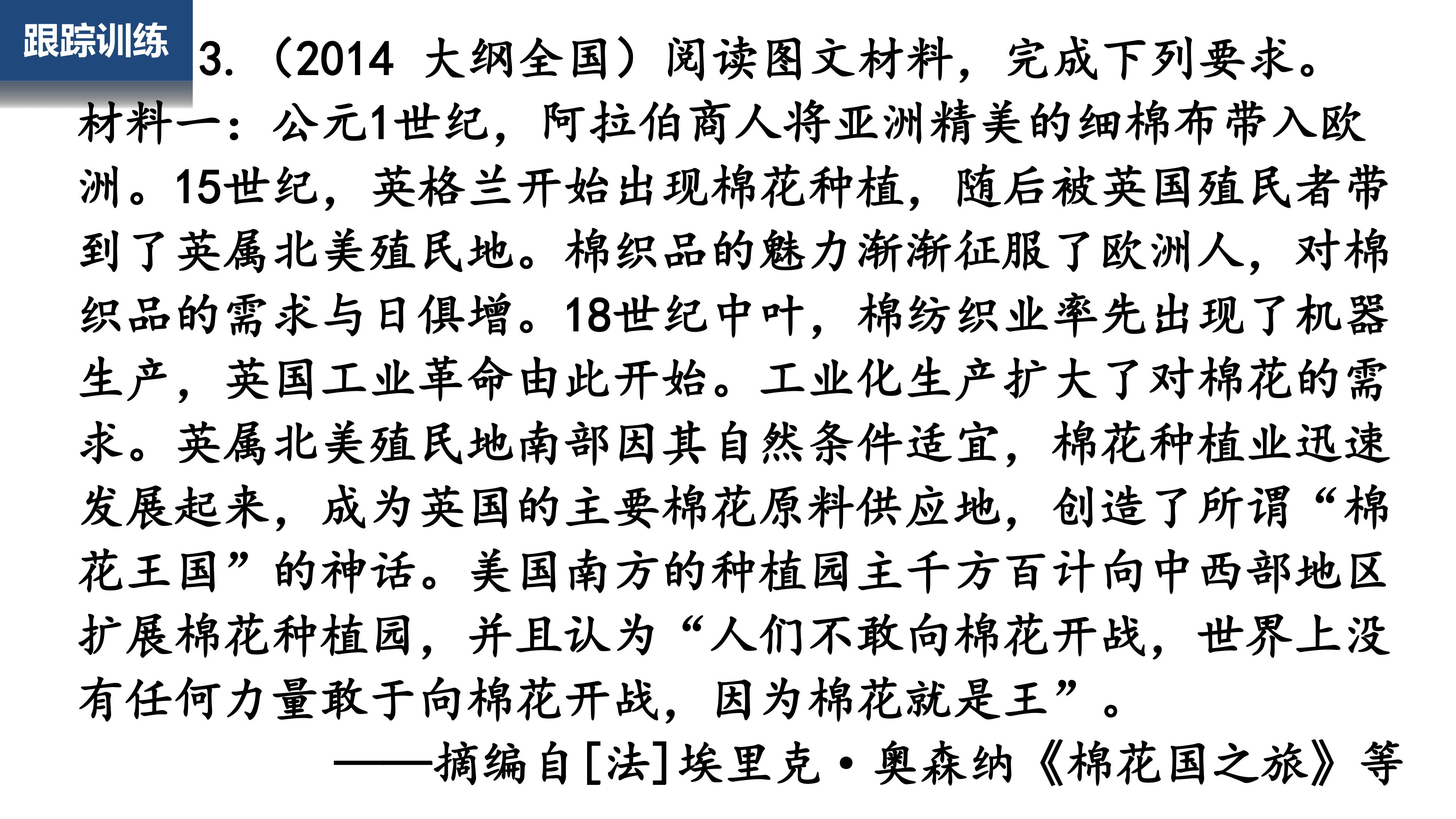 跟踪训练

3.（2014 大纲全国）阅读图文材料，完成下列要求。

材料一：公元1世纪，阿拉伯商人将亚洲精美的细棉布带入欧洲。15世纪，英格兰开始出现棉花种植，随后被英国殖民者带到了英属北美殖民地。棉织品的魅力渐渐征服了欧洲人，对棉织品的需求与日俱增。18世纪中叶，棉纺织业率先出现了机器生产，英国工业革命由此开始。工业化生产扩大了对棉花的需求。英属北美殖民地南部因其自然条件适宜，棉花种植业迅速发展起来，成为英国的主要棉花原料供应地，创造了所谓“棉花王国”的神话。美国南方的种植园主千方百计向中西部地区扩展棉花种植园，并且认为“人们不敢向棉花开战，世界上没有任何力量敢于向棉花开战，因为棉花就是王”。

——摘编自[法]埃里克·奥森纳《棉花国之旅》等